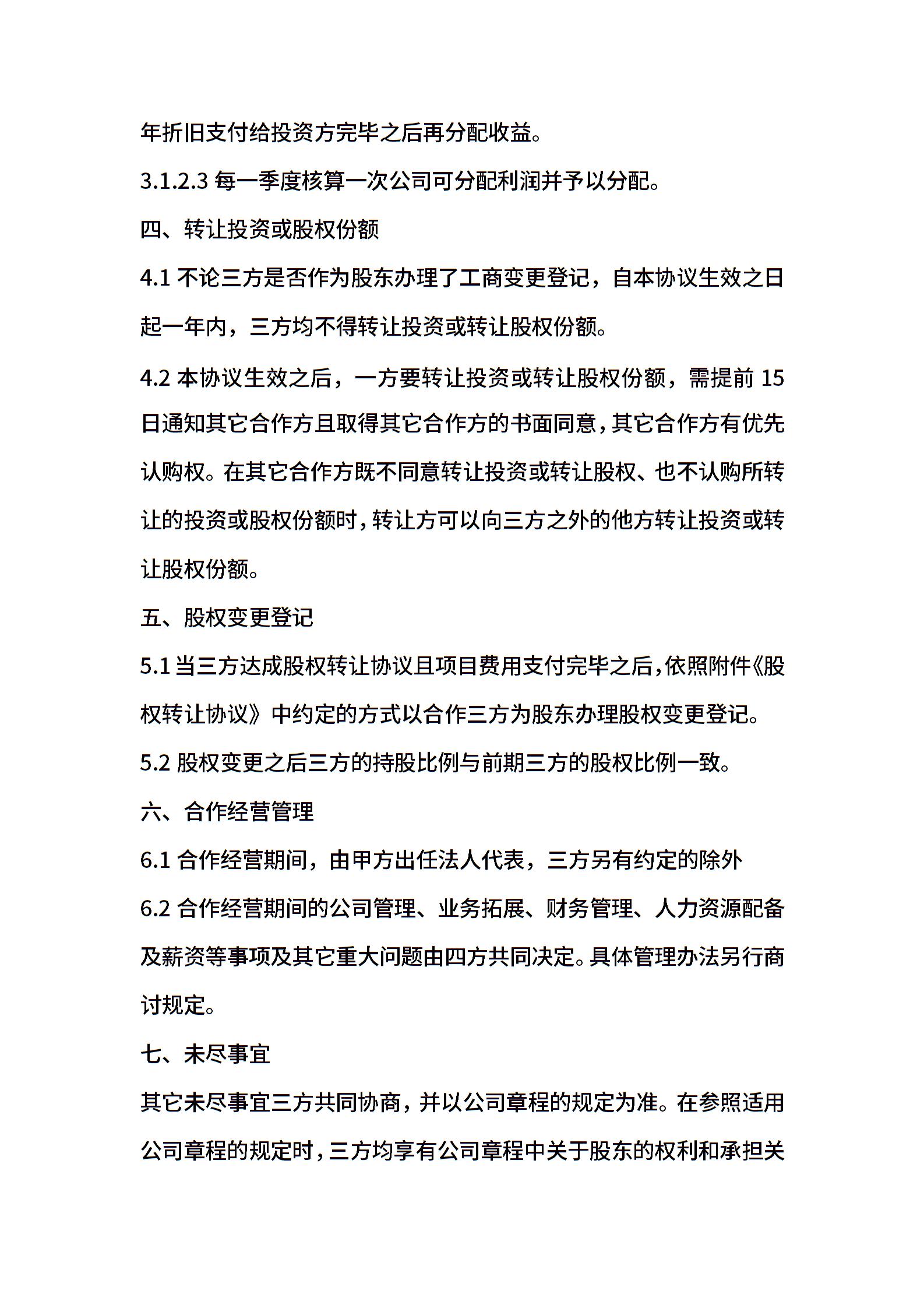 年折旧支付给投资方完毕之后再分配收益。

3.1.2.3 每一季度核算一次公司可分配利润并予以分配。

四、转让投资或股权份额

4.1 不论三方是否作为股东办理了工商变更登记，自本协议生效之日起一年内，三方均不得转让投资或转让股权份额。

4.2 本协议生效之后，一方要转让投资或转让股权份额，需提前 15 日通知其它合作方且取得其它合作方的书面同意，其它合作方有优先认购权。在其它合作方既不同意转让投资或转让股权、也不认购所转让的投资或股权份额时，转让方可以向三方之外的他方转让投资或转让股权份额。

五、股权变更登记

5.1 当三方达成股权转让协议且项目费用支付完毕之后，依照附件《股权转让协议》中约定的方式以合作三方为股东办理股权变更登记。

5.2 股权变更之后三方的持股比例与前期三方的股权比例一致。

六、合作经营管理

6.1 合作经营期间，由甲方出任法人代表，三方另有约定的除外

6.2 合作经营期间的公司管理、业务拓展、财务管理、人力资源配备及薪资等事项及其它重大问题由四方共同决定。具体管理办法另行商讨规定。

七、未尽事宜

其它未尽事宜三方共同协商，并以公司章程的规定为准。在参照适用公司章程的规定时，三方均享有公司章程中关于股东的权利和承担关